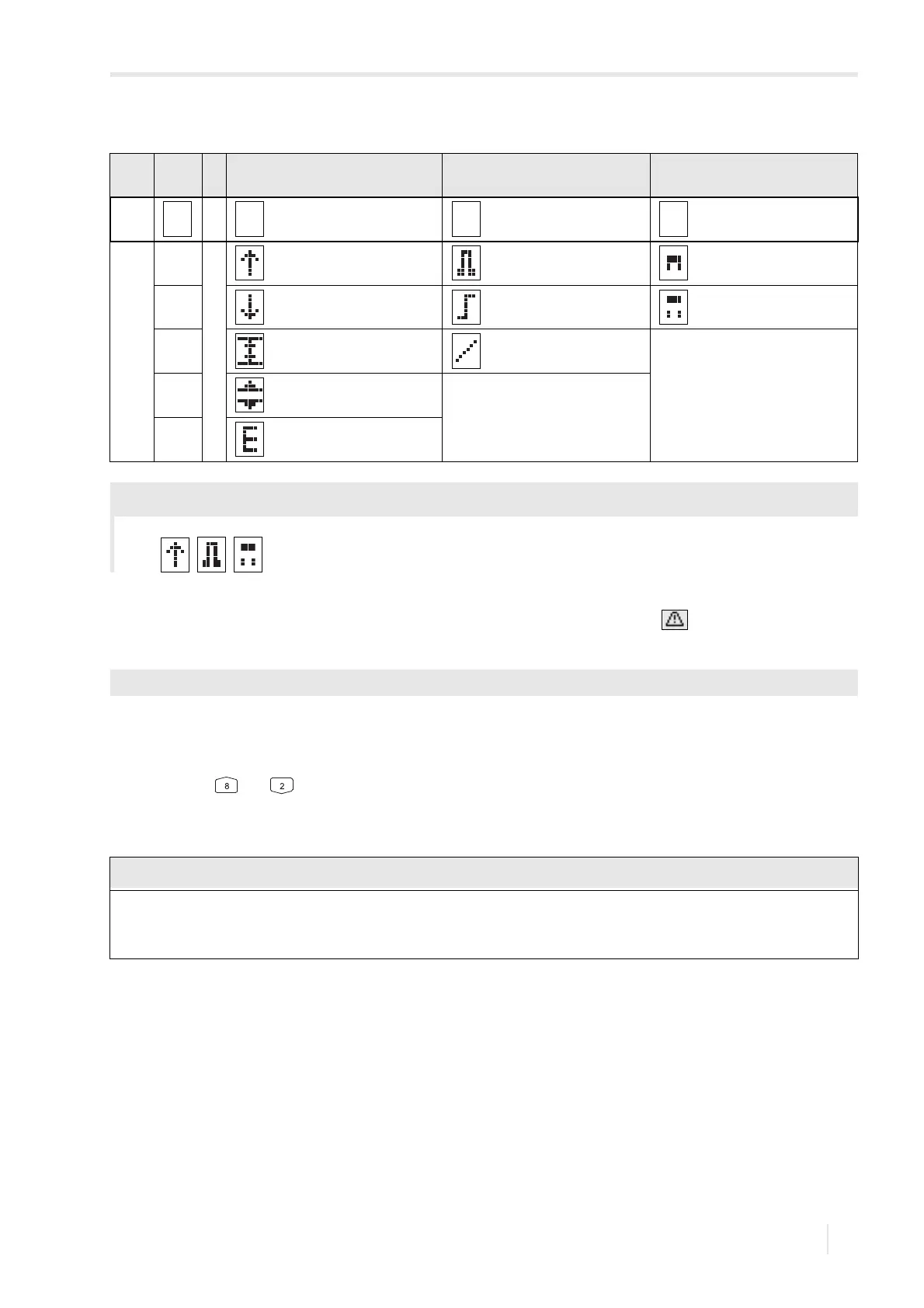 8

2